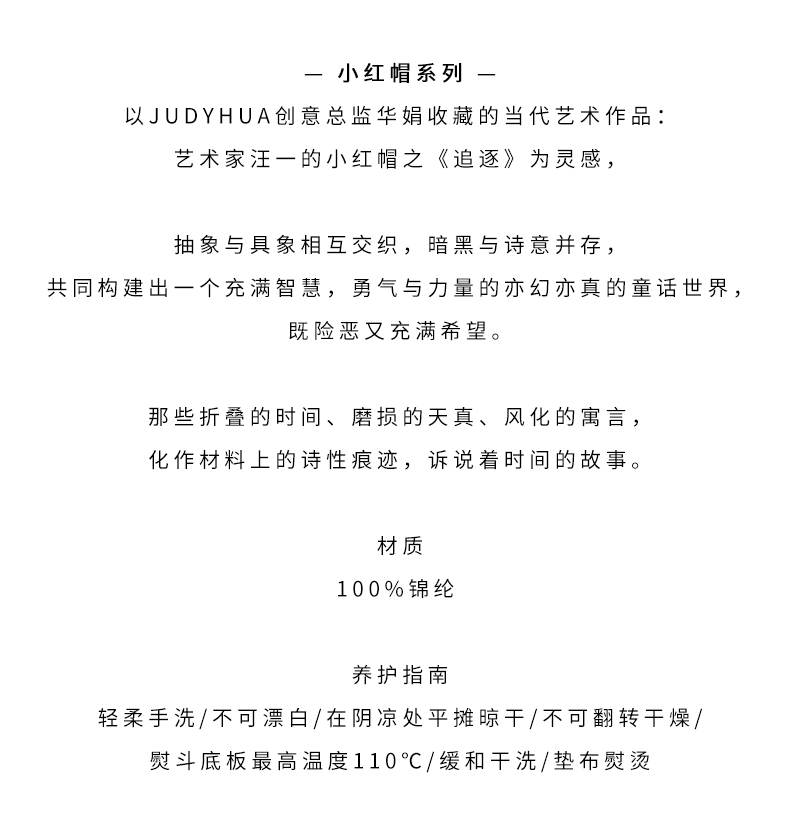 — 小红帽系列 —
以JUDYHUA创意总监华娟收藏的当代艺术作品：
艺术家汪一的小红帽之《追逐》为灵感，

抽象与具象相互交织，暗黑与诗意并存，
共同构建出一个充满智慧，勇气与力量的亦幻亦真的童话世界，
既险恶又充满希望。

那些折叠的时间、磨损的天真、风化的寓言，
化作材料上的诗性痕迹，诉说着时间的故事。

材质
100%锦纶

养护指南
轻柔手洗/不可漂白/在阴凉处平摊晾干/不可翻转干燥/
熨斗底板最高温度110℃/缓和干洗/垫布熨烫